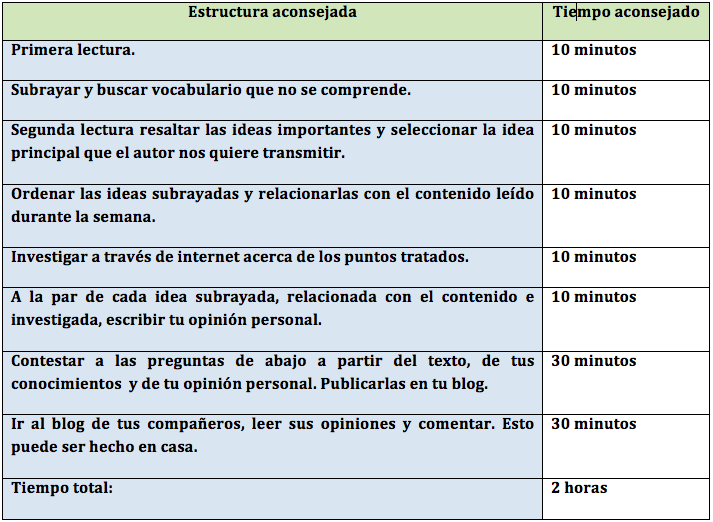 | Estructura aconsejada | Tiempo aconsejado |
|---|---|
| Primera lectura. | 10 minutos |
| Subrayar y buscar vocabulario que no se comprende. | 10 minutos |
| Segunda lectura resaltar las ideas importantes y seleccionar la idea principal que el autor nos quiere transmitir. | 10 minutos |
| Ordenar las ideas subrayadas y relacionarlas con el contenido leído durante la semana. | 10 minutos |
| Investigar a través de internet acerca de los puntos tratados. | 10 minutos |
| A la par de cada idea subrayada, relacionada con el contenido e investigada, escribir tu opinión personal. | 10 minutos |
| Contestar a las preguntas de abajo a partir del texto, de tus conocimientos y de tu opinión personal. Publicarlas en tu blog. | 30 minutos |
| Ir al blog de tus compañeros, leer sus opiniones y comentar. Esto puede ser hecho en casa. | 30 minutos |
| Tiempo total: | 2 horas |